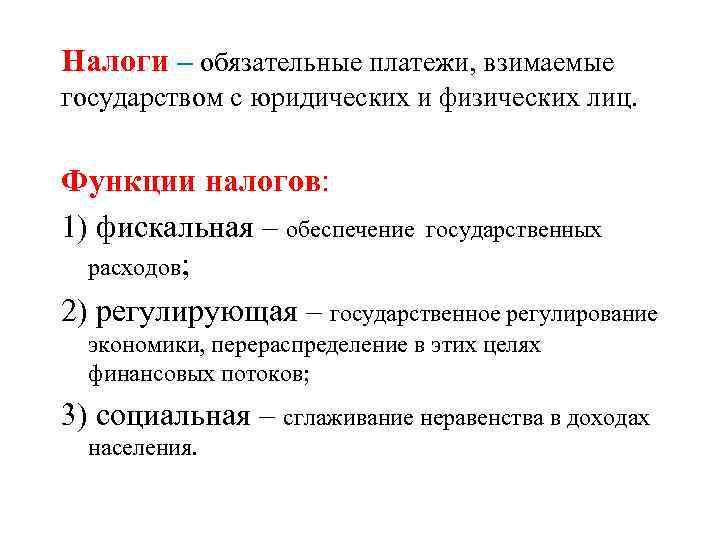 Налоги – обязательные платежи, взимаемые государством с юридических и физических лиц.

Функции налогов:

1) фискальная – обеспечение государственных расходов;

2) регулирующая – государственное регулирование экономики, перераспределение в этих целях финансовых потоков;

3) социальная – сглаживание неравенства в доходах населения.